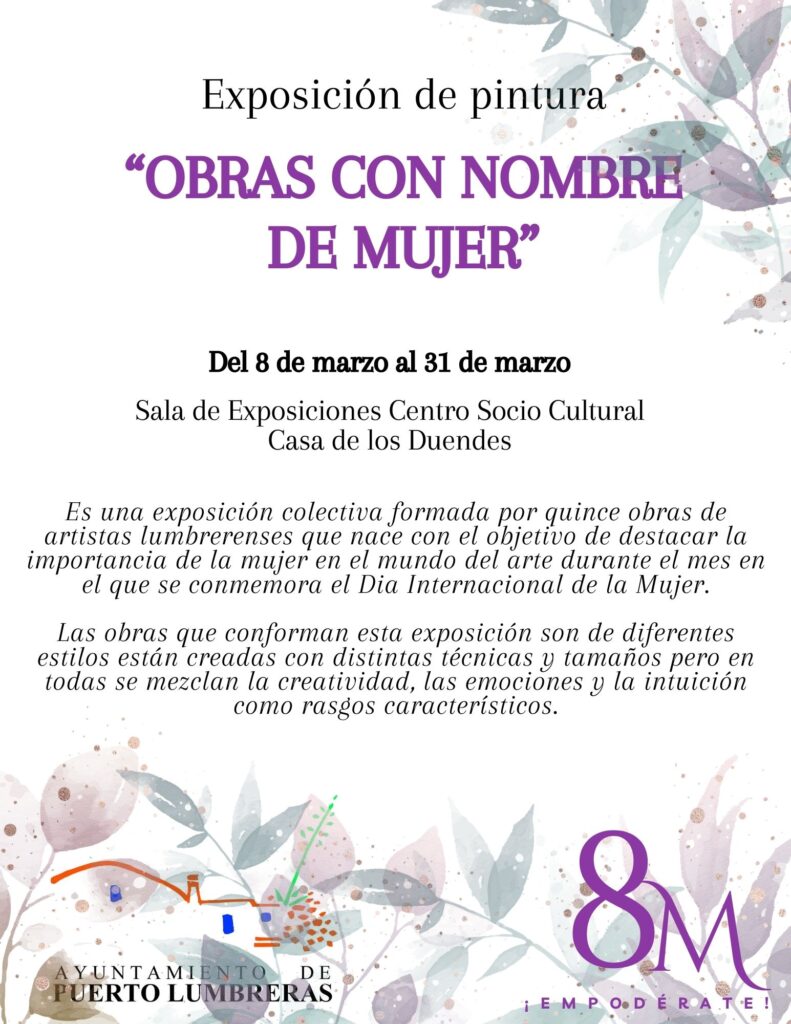 Exposición de pintura

"OBRAS CON NOMBRE DE MUJER"

Del 8 de marzo al 31 de marzo

Sala de Exposiciones Centro Socio Cultural
Casa de los Duendes

Es una exposición colectiva formada por quince obras de artistas lumbrerenses que nace con el objetivo de destacar la importancia de la mujer en el mundo del arte durante el mes en el que se conmemora el Dia Internacional de la Mujer.

Las obras que conforman esta exposición son de diferentes estilos están creadas con distintas técnicas y tamaños pero en todas se mezclan la creatividad, las emociones y la intuición como rasgos característicos.

AYUNTAMIENTO DE
PUERTO LUMBRERAS

8M
¡EMPODÉRATE!